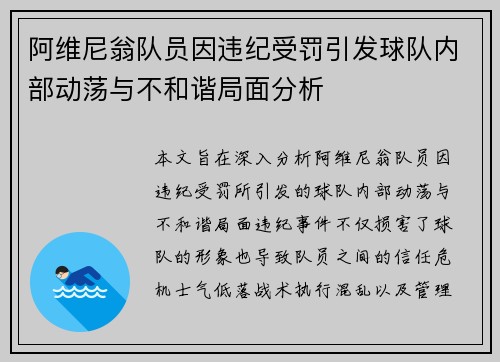 阿维尼翁队员因违纪受罚引发球队内部动荡与不和谐局面分析

本文旨在深入分析阿维尼翁队员因违纪受罚所引发的球队内部动荡与不和谐局面违纪事件不仅损害了球队的形象也导致队员之间的信任危机士气低落战术执行混乱以及管理